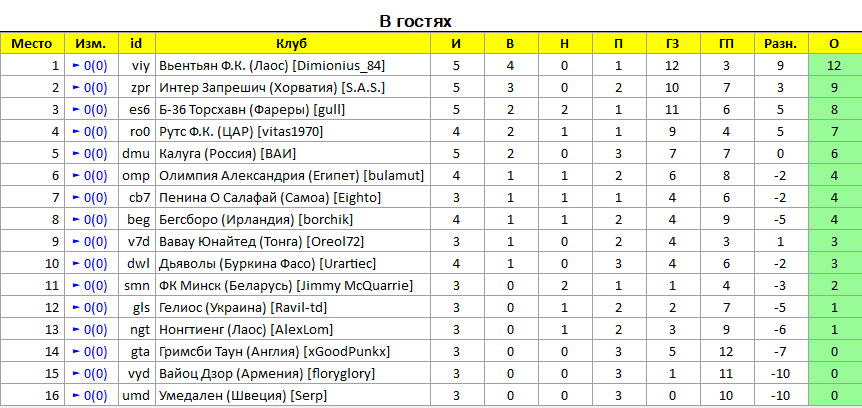 В гостях

| Место | Изм. | id | Клуб | И | В | Н | П | ГЗ | ГП | Разн. | О |
|---|---|---|---|---|---|---|---|---|---|---|---|
| 1 | ► 0(0) | viy | Вьентьян Ф.К. (Лаос) [Dimionius_84] | 5 | 4 | 0 | 1 | 12 | 3 | 9 | 12 |
| 2 | ► 0(0) | zpr | Интер Запрешич (Хорватия) [S.A.S.] | 5 | 3 | 0 | 2 | 10 | 7 | 3 | 9 |
| 3 | ► 0(0) | es6 | Б-36 Торсхавн (Фареры) [gull] | 5 | 2 | 2 | 1 | 11 | 6 | 5 | 8 |
| 4 | ► 0(0) | ro0 | Рутс Ф.К. (ЦАР) [vitas1970] | 4 | 2 | 1 | 1 | 9 | 4 | 5 | 7 |
| 5 | ► 0(0) | dmu | Калуга (Россия) [ВАИ] | 5 | 2 | 0 | 3 | 7 | 7 | 0 | 6 |
| 6 | ► 0(0) | omp | Олимпия Александрия (Египет) [bulamut] | 4 | 1 | 1 | 2 | 6 | 8 | -2 | 4 |
| 7 | ► 0(0) | cb7 | Пенина О Салафай (Самоа) [Eighto] | 3 | 1 | 1 | 1 | 4 | 6 | -2 | 4 |
| 8 | ► 0(0) | beg | Бегсборо (Ирландия) [borchik] | 4 | 1 | 1 | 2 | 4 | 9 | -5 | 4 |
| 9 | ► 0(0) | v7d | Вавау Юнайтед (Тонга) [Oreol72] | 3 | 1 | 0 | 2 | 4 | 3 | 1 | 3 |
| 10 | ► 0(0) | dwl | Дьяволы (Буркина Фасо) [Urartiec] | 4 | 1 | 0 | 3 | 4 | 6 | -2 | 3 |
| 11 | ► 0(0) | smn | ФК Минск (Беларусь) [Jimmy McQuarrie] | 3 | 0 | 2 | 1 | 1 | 4 | -3 | 2 |
| 12 | ► 0(0) | gls | Гелиос (Украина) [Ravil-td] | 3 | 0 | 1 | 2 | 2 | 7 | -5 | 1 |
| 13 | ► 0(0) | ngt | Нонгтиенг (Лаос) [AlexLom] | 3 | 0 | 1 | 2 | 3 | 9 | -6 | 1 |
| 14 | ► 0(0) | gta | Гримсби Таун (Англия) [xGoodPunkx] | 3 | 0 | 0 | 3 | 5 | 12 | -7 | 0 |
| 15 | ► 0(0) | vyd | Вайоц Дзор (Армения) [floryglory] | 3 | 0 | 0 | 3 | 1 | 11 | -10 | 0 |
| 16 | ► 0(0) | umd | Умедален (Швеция) [Serp] | 3 | 0 | 0 | 3 | 0 | 10 | -10 | 0 |